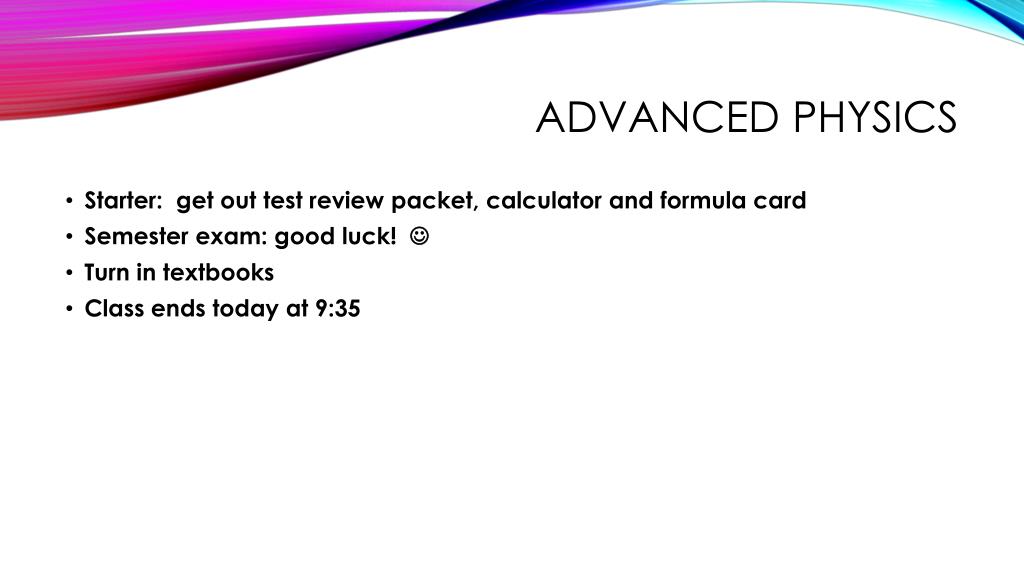 ADVANCED PHYSICS

• Starter: get out test review packet, calculator and formula card
• Semester exam: good luck! ☺
• Turn in textbooks
• Class ends today at 9:35